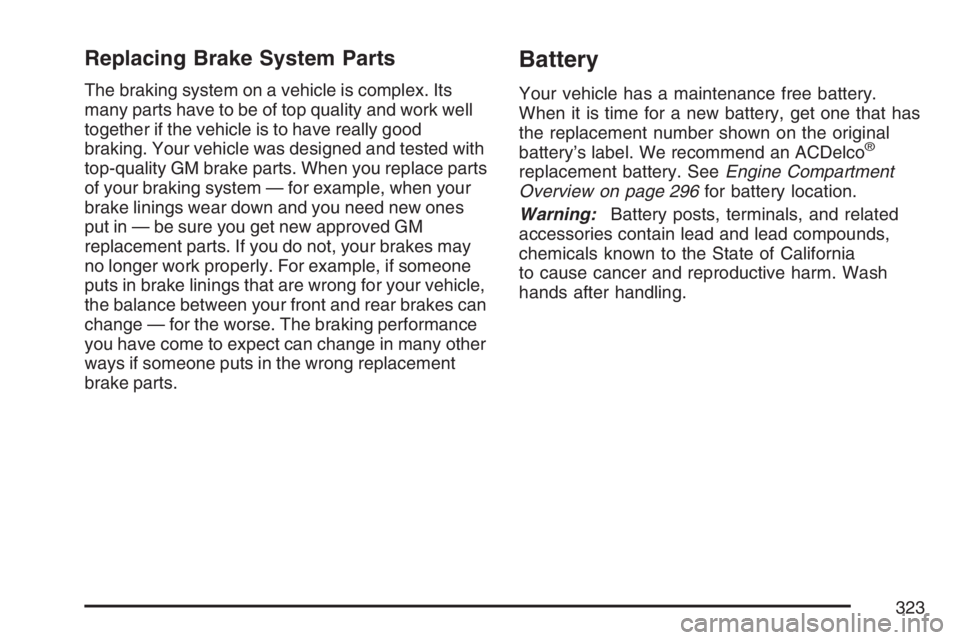 Replacing Brake System Parts

The braking system on a vehicle is complex. Its many parts have to be of top quality and work well together if the vehicle is to have really good braking. Your vehicle was designed and tested with top-quality GM brake parts. When you replace parts of your braking system — for example, when your brake linings wear down and you need new ones put in — be sure you get new approved GM replacement parts. If you do not, your brakes may no longer work properly. For example, if someone puts in brake linings that are wrong for your vehicle, the balance between your front and rear brakes can change — for the worse. The braking performance you have come to expect can change in many other ways if someone puts in the wrong replacement brake parts.

Battery

Your vehicle has a maintenance free battery. When it is time for a new battery, get one that has the replacement number shown on the original battery's label. We recommend an ACDelco® replacement battery. See Engine Compartment Overview on page 296 for battery location.

Warning: Battery posts, terminals, and related accessories contain lead and lead compounds, chemicals known to the State of California to cause cancer and reproductive harm. Wash hands after handling.

323

carmanualsonline.info